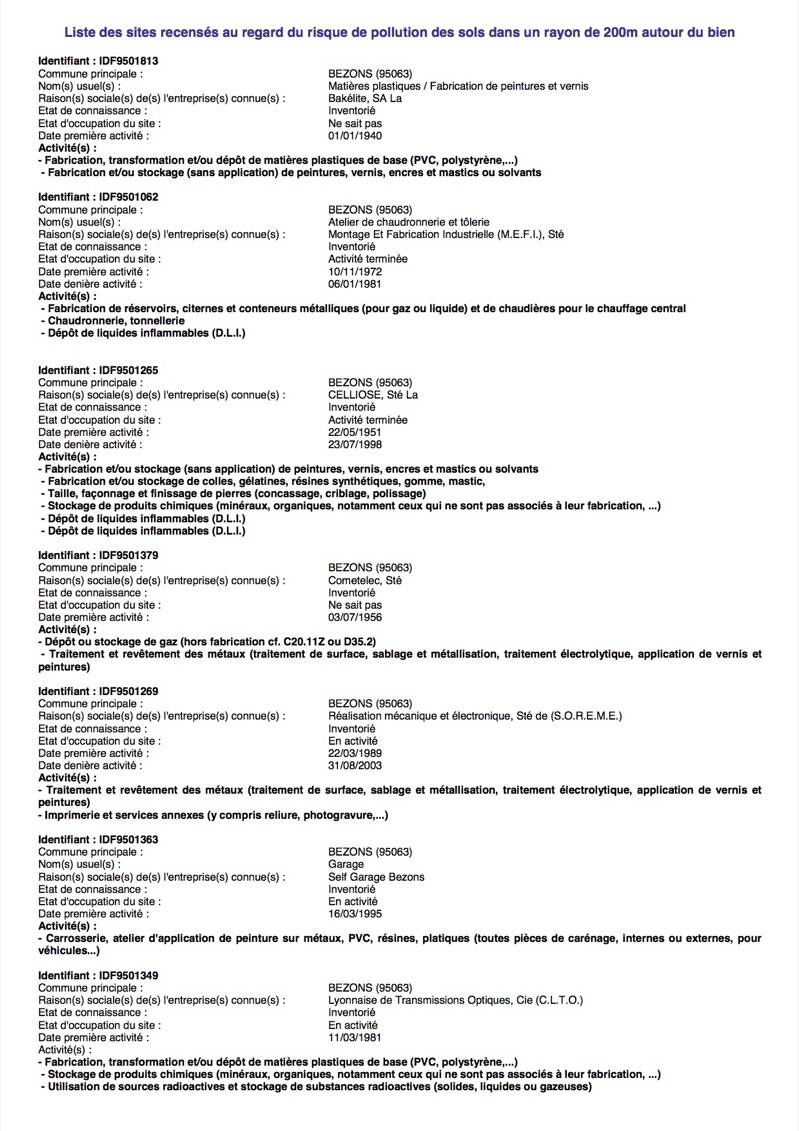 Liste des sites recensés au regard du risque de pollution des sols dans un rayon de 200m autour du bien

Identifiant : IDF9501813
Commune principale : BEZONS (95063)
Nom(s) usuel(s) : Matières plastiques / Fabrication de peintures et vernis
Raison(s) sociale(s) de(s) l'entreprise(s) connue(s) : Bakélite, SA La
Etat de connaissance : Inventorié
Etat d'occupation du site : Ne sait pas
Date première activité : 01/01/1940
Activité(s) :
- Fabrication, transformation et/ou dépôt de matières plastiques de base (PVC, polystyrène,...)
- Fabrication et/ou stockage (sans application) de peintures, vernis, encres et mastics ou solvants

Identifiant : IDF9501062
Commune principale : BEZONS (95063)
Nom(s) usuel(s) : Atelier de chaudronnerie et tôlerie
Raison(s) sociale(s) de(s) l'entreprise(s) connue(s) : Montage Et Fabrication Industrielle (M.E.F.I.), Sté
Etat de connaissance : Inventorié
Etat d'occupation du site : Activité terminée
Date première activité : 10/11/1972
Date denière activité : 06/01/1981
Activité(s) :
- Fabrication de réservoirs, citernes et conteneurs métalliques (pour gaz ou liquide) et de chaudières pour le chauffage central
- Chaudronnerie, tonnellerie
- Dépôt de liquides inflammables (D.L.I.)

Identifiant : IDF9501265
Commune principale : BEZONS (95063)
Raison(s) sociale(s) de(s) l'entreprise(s) connue(s) : CELLIOSE, Sté La
Etat de connaissance : Inventorié
Etat d'occupation du site : Activité terminée
Date première activité : 22/05/1951
Date denière activité : 23/07/1998
Activité(s) :
- Fabrication et/ou stockage (sans application) de peintures, vernis, encres et mastics ou solvants
- Fabrication et/ou stockage de colles, gélatines, résines synthétiques, gomme, mastic,
- Taille, façonnage et finissage de pierres (concassage, criblage, polissage)
- Stockage de produits chimiques (minéraux, organiques, notamment ceux qui ne sont pas associés à leur fabrication, ...)
- Dépôt de liquides inflammables (D.L.I.)
- Dépôt de liquides inflammables (D.L.I.)

Identifiant : IDF9501379
Commune principale : BEZONS (95063)
Raison(s) sociale(s) de(s) l'entreprise(s) connue(s) : Cometelec, Sté
Etat de connaissance : Inventorié
Etat d'occupation du site : Ne sait pas
Date première activité : 03/07/1956
Activité(s) :
- Dépôt ou stockage de gaz (hors fabrication cf. C20.11Z ou D35.2)
- Traitement et revêtement des métaux (traitement de surface, sablage et métallisation, traitement électrolytique, application de vernis et peintures)

Identifiant : IDF9501269
Commune principale : BEZONS (95063)
Raison(s) sociale(s) de(s) l'entreprise(s) connue(s) : Réalisation mécanique et électronique, Sté de (S.O.R.E.M.E.)
Etat de connaissance : Inventorié
Etat d'occupation du site : En activité
Date première activité : 22/03/1989
Date denière activité : 31/08/2003
Activité(s) :
- Traitement et revêtement des métaux (traitement de surface, sablage et métallisation, traitement électrolytique, application de vernis et peintures)
- Imprimerie et services annexes (y compris reliure, photogravure,...)

Identifiant : IDF9501363
Commune principale : BEZONS (95063)
Nom(s) usuel(s) : Garage
Raison(s) sociale(s) de(s) l'entreprise(s) connue(s) : Self Garage Bezons
Etat de connaissance : Inventorié
Etat d'occupation du site : En activité
Date première activité : 16/03/1995
Activité(s) :
- Carrosserie, atelier d'application de peinture sur métaux, PVC, résines, platiques (toutes pièces de carénage, internes ou externes, pour véhicules...)

Identifiant : IDF9501349
Commune principale : BEZONS (95063)
Raison(s) sociale(s) de(s) l'entreprise(s) connue(s) : Lyonnaise de Transmissions Optiques, Cie (C.L.T.O.)
Etat de connaissance : Inventorié
Etat d'occupation du site : En activité
Date première activité : 11/03/1981
Activité(s) :
- Fabrication, transformation et/ou dépôt de matières plastiques de base (PVC, polystyrène,...)
- Stockage de produits chimiques (minéraux, organiques, notamment ceux qui ne sont pas associés à leur fabrication, ...)
- Utilisation de sources radioactives et stockage de substances radioactives (solides, liquides ou gazeuses)